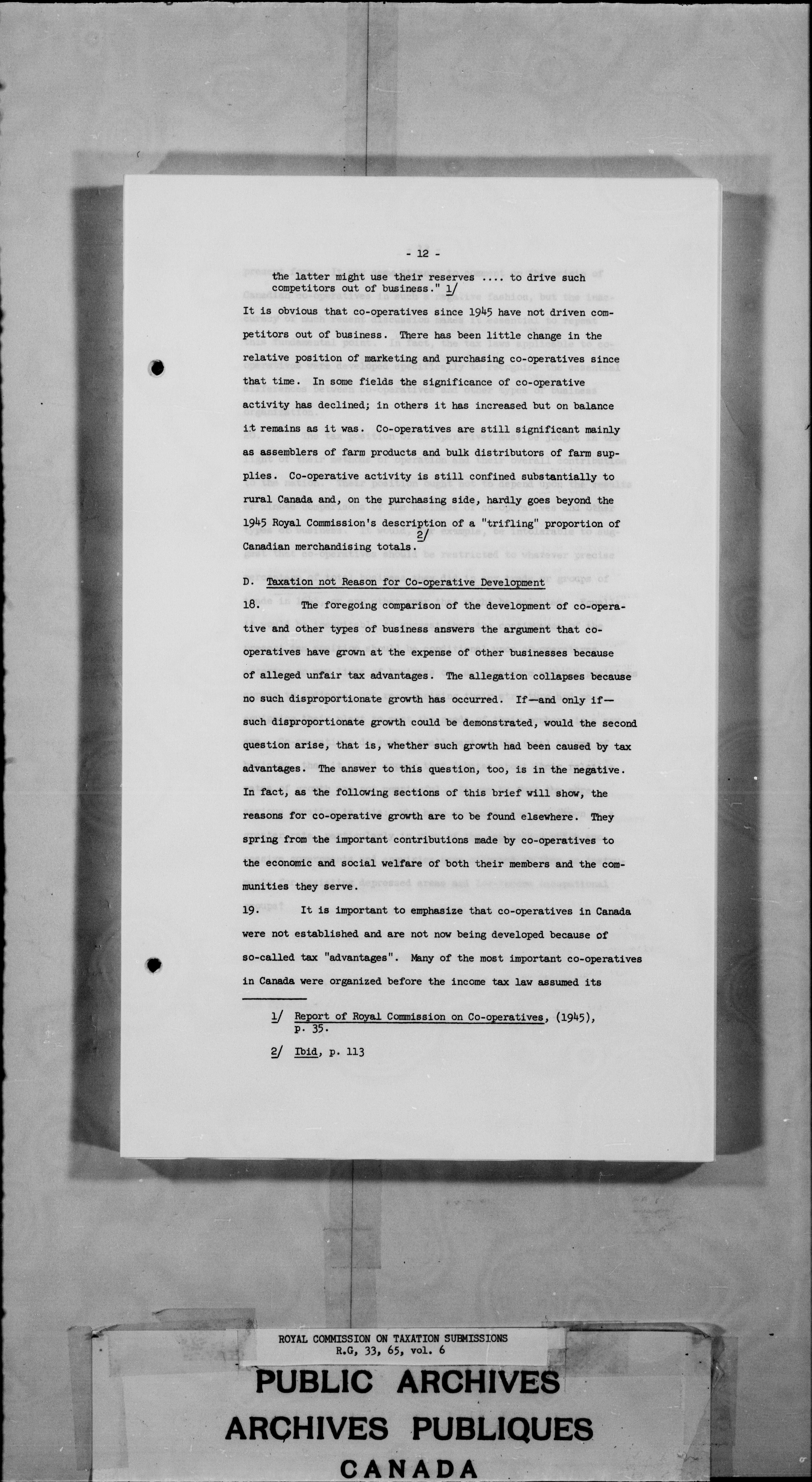 - 12 -

the latter might use their reserves .... to drive such competitors out of business." 1/

It is obvious that co-operatives since 1945 have not driven competitors out of business. There has been little change in the relative position of marketing and purchasing co-operatives since that time. In some fields the significance of co-operative activity has declined; in others it has increased but on balance it remains as it was. Co-operatives are still significant mainly as assemblers of farm products and bulk distributors of farm supplies. Co-operative activity is still confined substantially to rural Canada and, on the purchasing side, hardly goes beyond the 1945 Royal Commission's description of a "trifling" proportion of Canadian merchandising totals. 2/

D. Taxation not Reason for Co-operative Development

18. The foregoing comparison of the development of co-operative and other types of business answers the argument that co-operatives have grown at the expense of other businesses because of alleged unfair tax advantages. The allegation collapses because no such disproportionate growth has occurred. If—and only if—such disproportionate growth could be demonstrated, would the second question arise, that is, whether such growth had been caused by tax advantages. The answer to this question, too, is in the negative. In fact, as the following sections of this brief will show, the reasons for co-operative growth are to be found elsewhere. They spring from the important contributions made by co-operatives to the economic and social welfare of both their members and the communities they serve.

19. It is important to emphasize that co-operatives in Canada were not established and are not now being developed because of so-called tax "advantages". Many of the most important co-operatives in Canada were organized before the income tax law assumed its

1/ Report of Royal Commission on Co-operatives, (1945), p. 35.

2/ Ibid, p. 113

ROYAL COMMISSION ON TAXATION SUBMISSIONS
R.G, 33, 65, vol. 6

PUBLIC ARCHIVES
ARCHIVES PUBLIQUES
CANADA